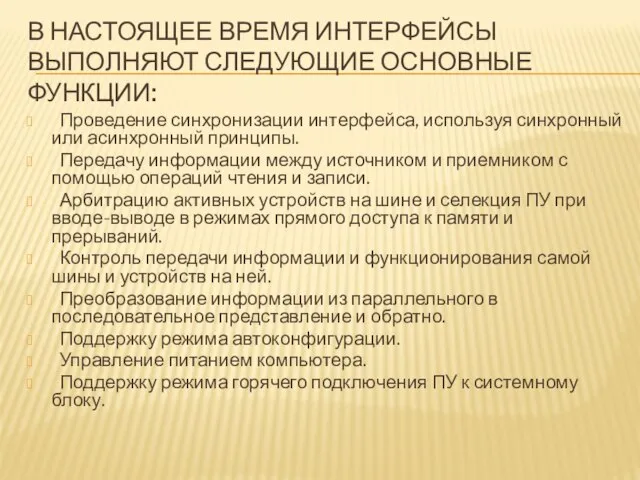 В НАСТОЯЩЕЕ ВРЕМЯ ИНТЕРФЕЙСЫ ВЫПОЛНЯЮТ СЛЕДУЮЩИЕ ОСНОВНЫЕ ФУНКЦИИ:

Проведение синхронизации интерфейса, используя синхронный или асинхронный принципы.

Передачу информации между источником и приемником с помощью операций чтения и записи.

Арбитрацию активных устройств на шине и селекция ПУ при вводе-выводе в режимах прямого доступа к памяти и прерываний.

Контроль передачи информации и функционирования самой шины и устройств на ней.

Преобразование информации из параллельного в последовательное представление и обратно.

Поддержку режима автоконфигурации.

Управление питанием компьютера.

Поддержку режима горячего подключения ПУ к системному блоку.